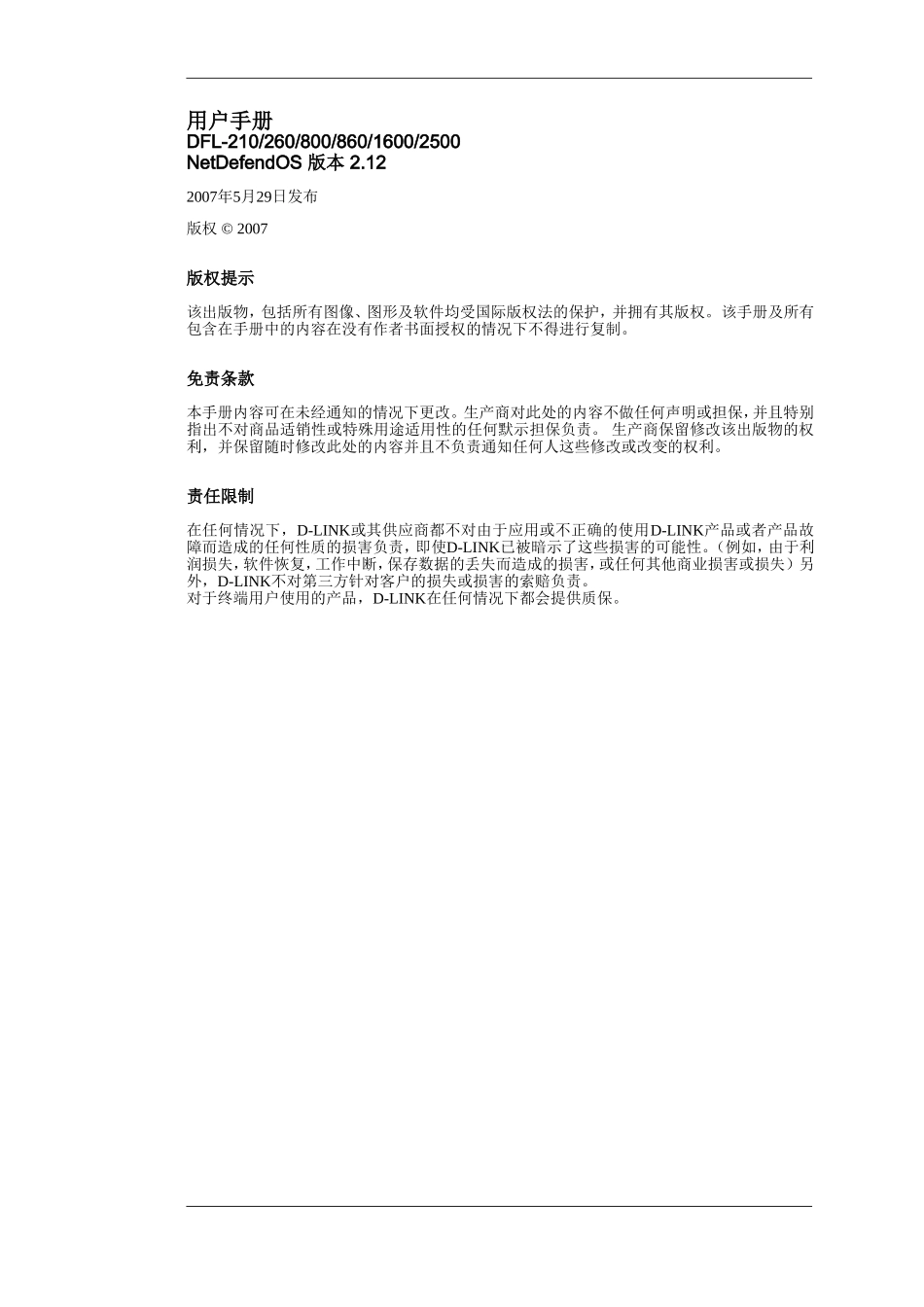 用户手册
DFL-210/260/800/860/1600/2500
NetDefendOS 版本 2.12

2007年5月29日发布

版权 © 2007

版权提示

该出版物，包括所有图像、图形及软件均受国际版权法的保护，并拥有其版权。该手册及所有包含在手册中的内容在没有作者书面授权的情况下不得进行复制。

免责条款

本手册内容可在未经通知的情况下更改。生产商对此处的内容不做任何声明或担保，并且特别指出不对商品适销性或特殊用途适用性的任何默示担保负责。 生产商保留修改该出版物的权利，并保留随时修改此处的内容并且不负责通知任何人这些修改或改变的权利。

责任限制

在任何情况下，D-LINK或其供应商都不对由于应用或不正确的使用D-LINK产品或者产品故障而造成的任何性质的损害负责，即使D-LINK已被暗示了这些损害的可能性。（例如，由于利润损失，软件恢复，工作中断，保存数据的丢失而造成的损害，或任何其他商业损害或损失）另外，D-LINK不对第三方针对客户的损失或损害的索赔负责。
对于终端用户使用的产品，D-LINK在任何情况下都会提供质保。